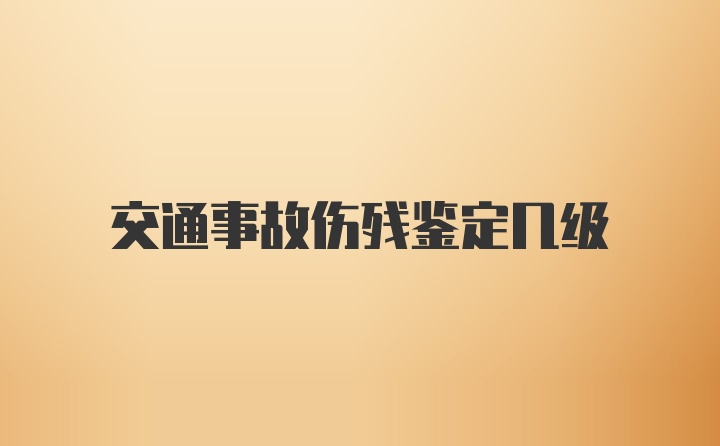 交通事故伤残鉴定几级